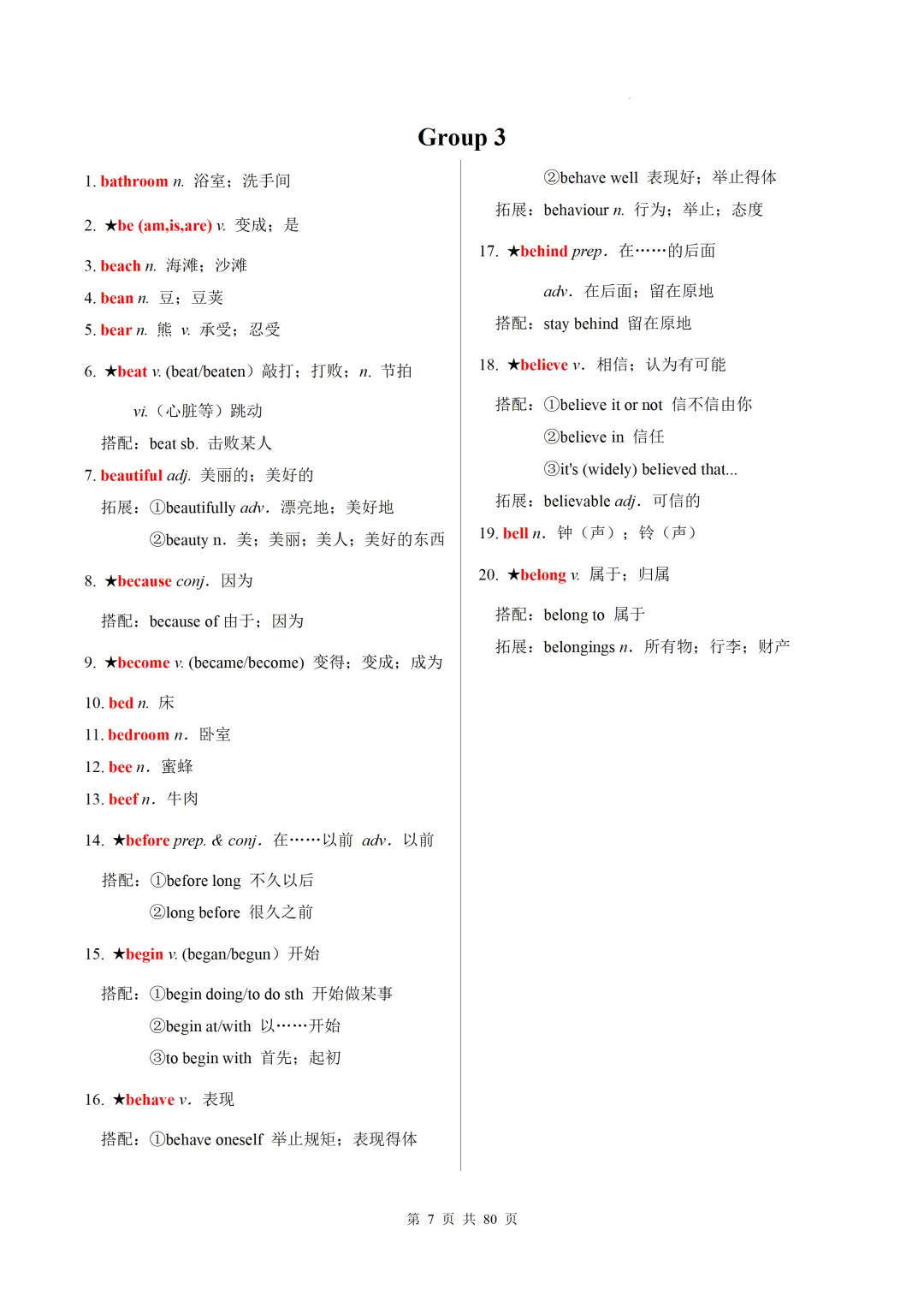 Group 3

1. bathroom n. 浴室；洗手间

2. ★be (am,is,are) v. 变成；是

3. beach n. 海滩；沙滩

4. bean n. 豆；豆荚

5. bear n. 熊 v. 承受；忍受

6. ★beat v. (beat/beaten）敲打；打败；n. 节拍

vi.（心脏等）跳动

搭配：beat sb. 击败某人

7. beautiful adj. 美丽的；美好的

拓展：①beautifully adv. 漂亮地；美好地

②beauty n. 美；美丽；美人；美好的东西

8. ★because conj. 因为

搭配：because of 由于；因为

9. ★become v. (became/become) 变得；变成；成为

10. bed n. 床

11. bedroom n. 卧室

12. bee n. 蜜蜂

13. beef n. 牛肉

14. ★before prep. & conj. 在……以前 adv. 以前

搭配：①before long 不久以后

②long before 很久之前

15. ★begin v. (began/begun）开始

搭配：①begin doing/to do sth 开始做某事

②begin at/with 以……开始

③to begin with 首先；起初

16. ★behave v. 表现

搭配：①behave oneself 举止规矩；表现得体

②behave well 表现好；举止得体

拓展：behaviour n. 行为；举止；态度

17. ★behind prep. 在……的后面

adv. 在后面；留在原地

搭配：stay behind 留在原地

18. ★believe v. 相信；认为有可能

搭配：①believe it or not 信不信由你

②believe in 信任

③it's (widely) believed that...

拓展：believable adj. 可信的

19. bell n. 钟（声）；铃（声）

20. ★belong v. 属于；归属

搭配：belong to 属于

拓展：belongings n. 所有物；行李；财产

第 7 页 共 80 页